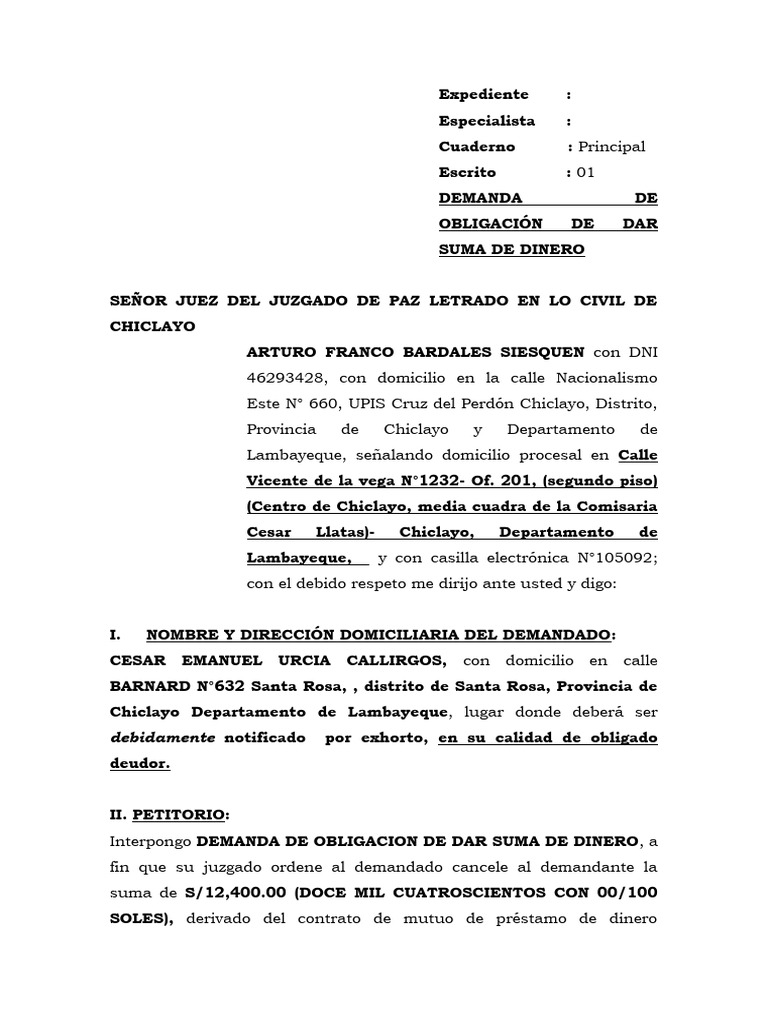 Expediente :
Especialista :
Cuaderno : Principal
Escrito : 01
DEMANDA DE OBLIGACIÓN DE DAR SUMA DE DINERO

SEÑOR JUEZ DEL JUZGADO DE PAZ LETRADO EN LO CIVIL DE CHICLAYO

ARTURO FRANCO BARDALES SIESQUEN con DNI 46293428, con domicilio en la calle Nacionalismo Este N° 660, UPIS Cruz del Perdón Chiclayo, Distrito, Provincia de Chiclayo y Departamento de Lambayeque, señalando domicilio procesal en Calle Vicente de la vega N°1232- Of. 201, (segundo piso) (Centro de Chiclayo, media cuadra de la Comisaria Cesar Llatas)- Chiclayo, Departamento de Lambayeque, y con casilla electrónica N°105092; con el debido respeto me dirijo ante usted y digo:

I. NOMBRE Y DIRECCIÓN DOMICILIARIA DEL DEMANDADO:
CESAR EMANUEL URCIA CALLIRGOS, con domicilio en calle BARNARD N°632 Santa Rosa, , distrito de Santa Rosa, Provincia de Chiclayo Departamento de Lambayeque, lugar donde deberá ser debidamente notificado por exhorto, en su calidad de obligado deudor.

II. PETITORIO:
Interpongo DEMANDA DE OBLIGACION DE DAR SUMA DE DINERO, a fin que su juzgado ordene al demandado cancele al demandante la suma de S/12,400.00 (DOCE MIL CUATROSCIENTOS CON 00/100 SOLES), derivado del contrato de mutuo de préstamo de dinero